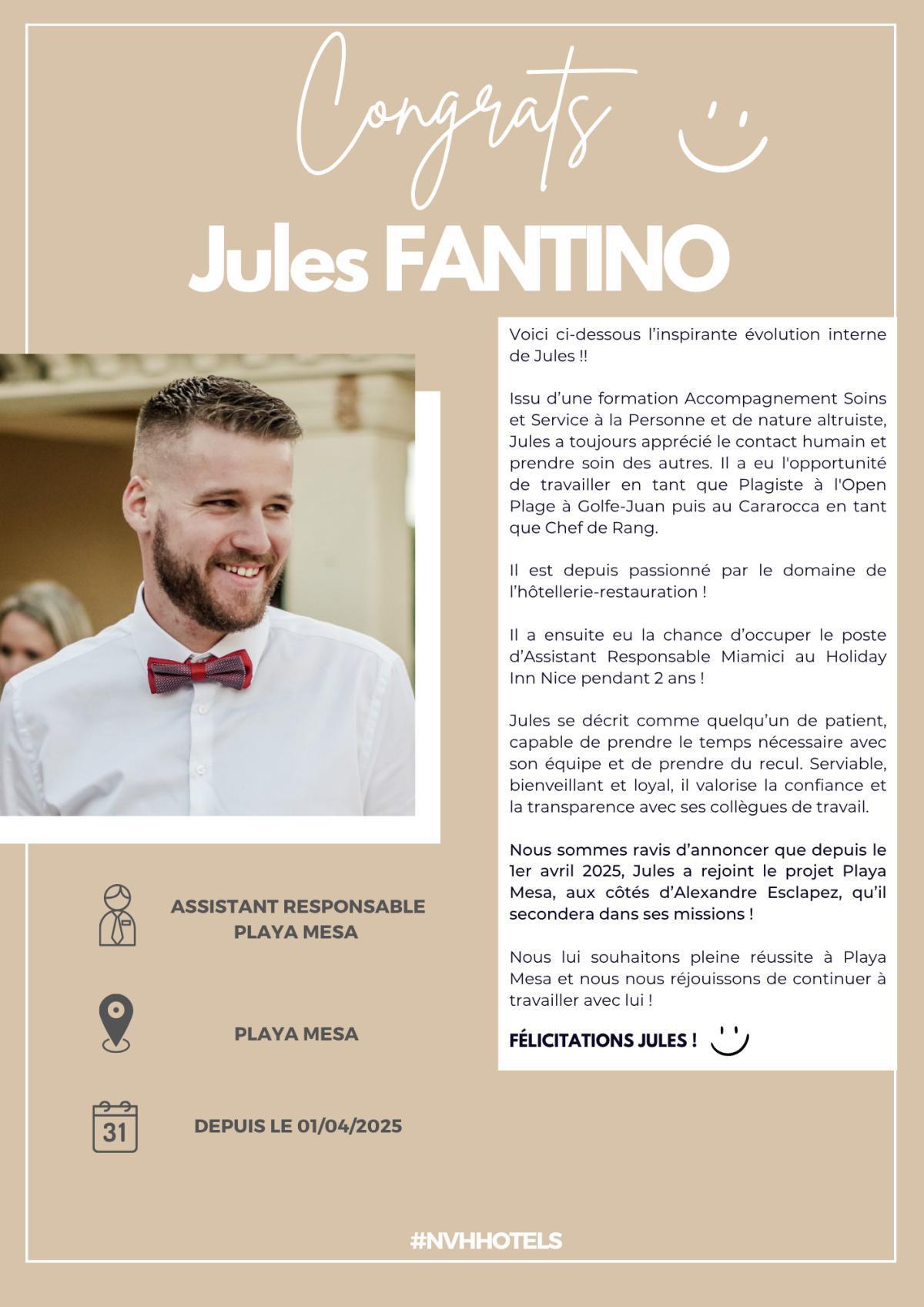 Congrats

Jules FANTINO

Voici ci-dessous l'inspirante évolution interne de Jules !!

Issu d'une formation Accompagnement Soins et Service à la Personne et de nature altruiste, Jules a toujours apprécié le contact humain et prendre soin des autres. Il a eu l'opportunité de travailler en tant que Plagiste à l'Open Plage à Golfe-Juan puis au Cararocca en tant que Chef de Rang.

Il est depuis passionné par le domaine de l'hôtellerie-restauration !

Il a ensuite eu la chance d'occuper le poste d'Assistant Responsable Miamici au Holiday Inn Nice pendant 2 ans !

Jules se décrit comme quelqu'un de patient, capable de prendre le temps nécessaire avec son équipe et de prendre du recul. Serviable, bienveillant et loyal, il valorise la confiance et la transparence avec ses collègues de travail.

Nous sommes ravis d'annoncer que depuis le 1er avril 2025, Jules a rejoint le projet Playa Mesa, aux côtés d'Alexandre Esclapez, qu'il secondera dans ses missions !

Nous lui souhaitons pleine réussite à Playa Mesa et nous nous réjouissons de continuer à travailler avec lui !

FÉLICITATIONS JULES !

ASSISTANT RESPONSABLE PLAYA MESA

PLAYA MESA

31

DEPUIS LE 01/04/2025

#NVHHOTELS